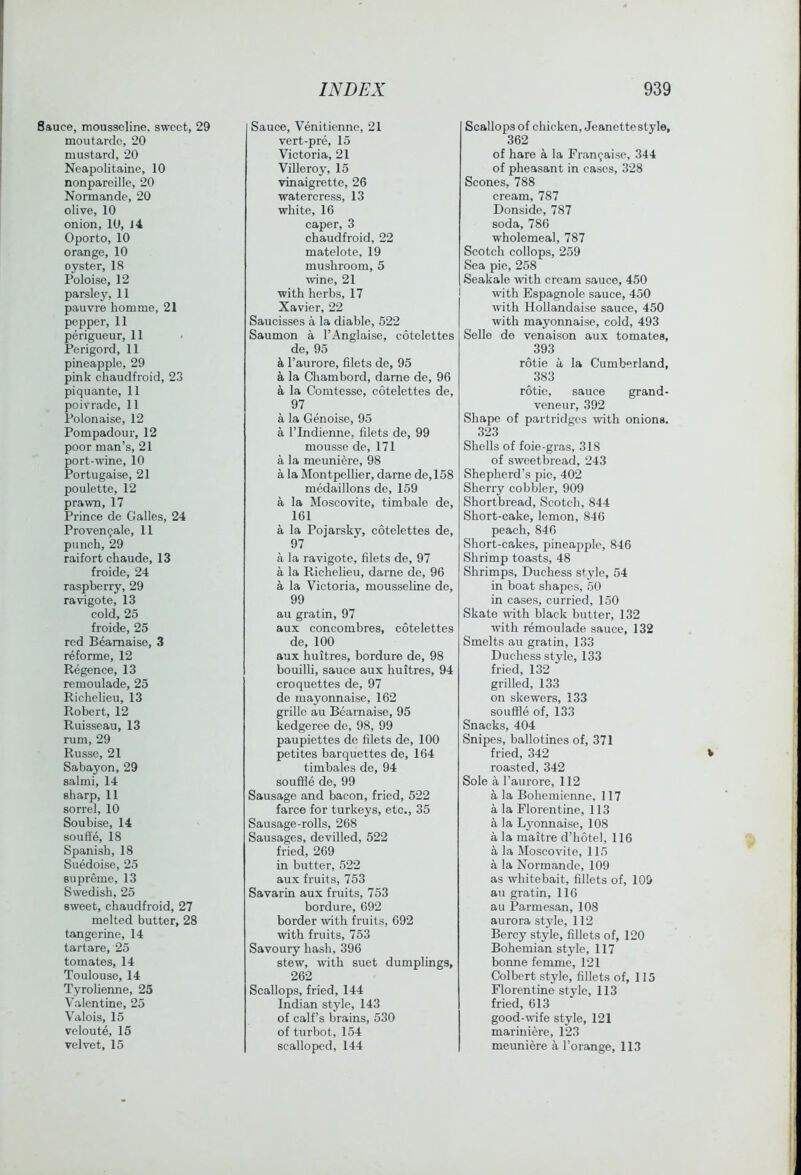 INDEX 939

Sauce, mousseline, sweet, 29
moutarde, 20
mustard, 20
Neapolitaine, 10
nonpareille, 20
Normande, 20
olive, 10
onion, 10, 14
Oporto, 10
orange, 10
oyster, 18
Poloise, 12
parsley, 11
pauvre homme, 21
pepper, 11
périgueur, 11
Perigord, 11
pineapple, 29
pink chaudfroid, 23
piquante, 11
poivrade, 11
Polonaise, 12
Pompadour, 12
poor man's, 21
port-wine, 10
Portugaise, 21
poulette, 12
prawn, 17
Prince de Galles, 24
Provençale, 11
punch, 29
raifort chaude, 13
froide, 24
raspberry, 29
ravigote, 13
cold, 25
froide, 25
red Béarnaise, 3
réforme, 12
Régence, 13
remoulade, 25
Richelieu, 13
Robert, 12
Ruisseau, 13
rum, 29
Russe, 21
Sabayon, 29
salmi, 14
sharp, 11
sorrel, 10
Soubise, 14
souffé, 18
Spanish, 18
Suédoise, 25
suprême, 13
Swedish, 25
sweet, chaudfroid, 27
melted butter, 28
tangerine, 14
tartare, 25
tomates, 14
Toulouse, 14
Tyrolienne, 25
Valentine, 25
Valois, 15
velouté, 15
velvet, 15

Sauce, Vénitienne, 21
vert-pré, 15
Victoria, 21
Villeroy, 15
vinaigrette, 26
watercress, 13
white, 16
caper, 3
chaudfroid, 22
matelote, 19
mushroom, 5
wine, 21
with herbs, 17
Xavier, 22
Saucisses à la diable, 522
Saumon à l'Anglaise, côtelettes de, 95
à l'aurore, filets de, 95
à la Chambord, darne de, 96
à la Comtesse, côtelettes de, 97
à la Génoise, 95
à l'Indienne, filets de, 99
mousse de, 171
à la meunière, 98
à la Montpellier, darne de, 158
médaillons de, 159
à la Moscovite, timbale de, 161
à la Pojarsky, côtelettes de, 97
à la ravigote, filets de, 97
à la Richelieu, darne de, 96
à la Victoria, mousseline de, 99
au gratin, 97
aux concombres, côtelettes de, 100
aux huîtres, bordure de, 98
bouilli, sauce aux huîtres, 94
croquettes de, 97
de mayonnaise, 162
grille au Béarnaise, 95
kedgeree de, 98, 99
paupiettes de filets de, 100
petites barquettes de, 164
timbales de, 94
soufflé de, 99
Sausage and bacon, fried, 522
farce for turkeys, etc., 35
Sausage-rolls, 268
Sausages, devilled, 522
fried, 269
in butter, 522
aux fruits, 753
Savarin aux fruits, 753
bordure, 692
border with fruits, 692
with fruits, 753
Savoury hash, 396
stew, with suet dumplings, 262
Scallops, fried, 144
Indian style, 143
of calf's brains, 530
of turbot, 154
scalloped, 144

Scallops of chicken, Jeanette style, 362
of hare à la Française, 344
of pheasant in cases, 328
Scones, 788
cream, 787
Donside, 787
soda, 786
wholemeal, 787
Scotch collops, 259
Sea pie, 258
Seakale with cream sauce, 450
with Espagnole sauce, 450
with Hollandaise sauce, 450
with mayonnaise, cold, 493
Selle de venaison aux tomates, 393
rôtie à la Cumberland, 383
rôtie, sauce grand-veneur, 392
Shape of partridges with onions. 323
Shells of foie-gras, 318
of sweetbread, 243
Shepherd's pie, 402
Sherry cobbler, 909
Shortbread, Scotch, 844
Short-cake, lemon, 846
peach, 846
Short-cakes, pineapple, 846
Shrimp toasts, 48
Shrimps, Duchess style, 54
in boat shapes, 50
in cases, curried, 150
Skate with black butter, 132
with rémoulade sauce, 132
Smelts au gratin, 133
Duchess style, 133
fried, 132
grilled, 133
on skewers, 133
soufflé of, 133
Snacks, 404
Snipes, ballotines of, 371
fried, 342
roasted, 342
Sole à l'aurore, 112
à la Bohemienne, 117
à la Florentine, 113
à la Lyonnaise, 108
à la maître d'hôtel, 116
à la Moscovite, 115
à la Normande, 109
as whitebait, fillets of, 109
au gratin, 116
au Parmesan, 108
aurora style, 112
Bercy style, fillets of, 120
Bohemian style, 117
bonne femme, 121
Colbert style, fillets of, 115
Florentine style, 113
fried, 613
good-wife style, 121
marinière, 123
meunière à l'orange, 113